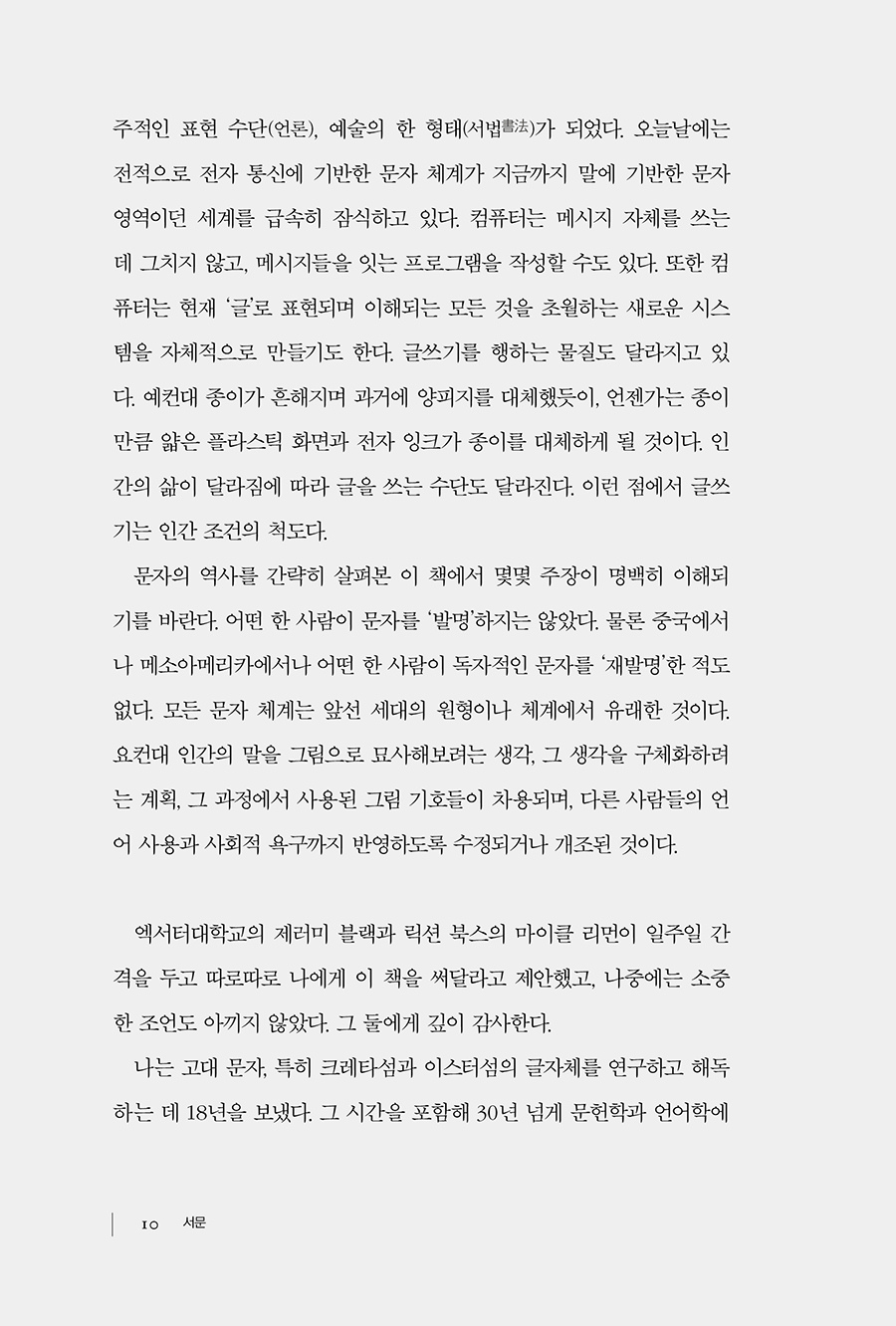 주적인 표현 수단(언론), 예술의 한 형태(서법書法)가 되었다. 오늘날에는 전적으로 전자 통신에 기반한 문자 체계가 지금까지 말에 기반한 문자 영역이던 세계를 급속히 잠식하고 있다. 컴퓨터는 메시지 자체를 쓰는 데 그치지 않고, 메시지들을 잇는 프로그램을 작성할 수도 있다. 또한 컴퓨터는 현재 '글'로 표현되며 이해되는 모든 것을 초월하는 새로운 시스템을 자체적으로 만들기도 한다. 글쓰기를 행하는 물질도 달라지고 있다. 예컨대 종이가 흔해지며 과거에 양피지를 대체했듯이, 언젠가는 종이만큼 얇은 플라스틱 화면과 전자 잉크가 종이를 대체하게 될 것이다. 인간의 삶이 달라짐에 따라 글을 쓰는 수단도 달라진다. 이런 점에서 글쓰기는 인간 조건의 척도다.

문자의 역사를 간략히 살펴본 이 책에서 몇몇 주장이 명백히 이해되기를 바란다. 어떤 한 사람이 문자를 '발명'하지는 않았다. 물론 중국에서나 메소아메리카에서나 어떤 한 사람이 독자적인 문자를 '재발명'한 적도 없다. 모든 문자 체계는 앞선 세대의 원형이나 체계에서 유래한 것이다. 요컨대 인간의 말을 그림으로 묘사해보려는 생각, 그 생각을 구체화하려는 계획, 그 과정에서 사용된 그림 기호들이 차용되며, 다른 사람들의 언어 사용과 사회적 욕구까지 반영하도록 수정되거나 개조된 것이다.

엑서터대학교의 제러미 블랙과 릭션 북스의 마이클 리먼이 일주일 간격을 두고 따로따로 나에게 이 책을 써달라고 제안했고, 나중에는 소중한 조언도 아끼지 않았다. 그 둘에게 깊이 감사한다.

나는 고대 문자, 특히 크레타섬과 이스터섬의 글자체를 연구하고 해독하는 데 18년을 보냈다. 그 시간을 포함해 30년 넘게 문헌학과 언어학에

10 서문